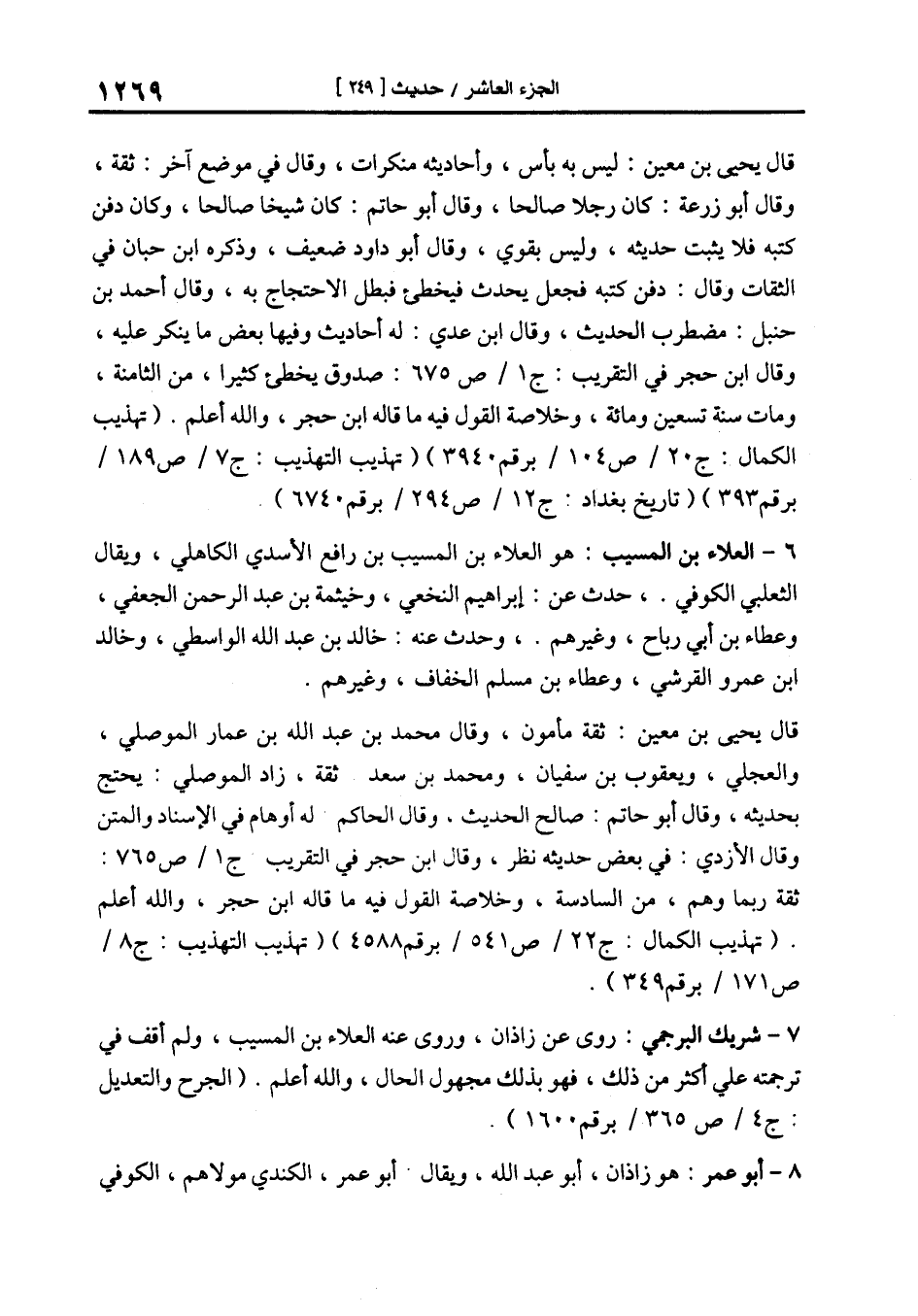 الجزء العاشر / حديث [ ٢٤٩ ]　　١٢٦٩

قال يحيى بن معين : ليس به بأس ، وأحاديثه منكرات ، وقال في موضع آخر : ثقة ، وقال أبو زرعة : كان رجلا صالحا ، وقال أبو حاتم : كان شيخا صالحا ، وكان دفن كتبه فلا يثبت حديثه ، وليس بقوي ، وقال أبو داود ضعيف ، وذكره ابن حبان في الثقات وقال : دفن كتبه فجعل يحدث فيخطئ فبطل الاحتجاج به ، وقال أحمد بن حنبل : مضطرب الحديث ، وقال ابن عدي : له أحاديث وفيها بعض ما ينكر عليه ، وقال ابن حجر في التقريب : ج١ / ص ٦٧٥ : صدوق يخطئ كثيرا ، من الثامنة ، ومات سنة تسعين ومائة ، وخلاصة القول فيه ما قاله ابن حجر ، والله أعلم . ( تهذيب الكمال : ج٢٠ / ص١٠٤ / برقم٣٩٤٠ ) ( تهذيب التهذيب : ج٧ / ص١٨٩ / برقم٣٩٣ ) ( تاريخ بغداد : ج١٢ / ص٢٩٤ / برقم٦٧٤٠ ) .

٦ - العلاء بن المسيب : هو العلاء بن المسيب بن رافع الأسدي الكاهلي ، ويقال الثعلبي الكوفي . ، حدث عن : إبراهيم النخعي ، وخيثمة بن عبد الرحمن الجعفي ، وعطاء بن أبي رباح ، وغيرهم . ، وحدث عنه : خالد بن عبد الله الواسطي ، وخالد ابن عمرو القرشي ، وعطاء بن مسلم الخفاف ، وغيرهم .

قال يحيى بن معين : ثقة مأمون ، وقال محمد بن عبد الله بن عمار الموصلي ، والعجلي ، ويعقوب بن سفيان ، ومحمد بن سعد ثقة ، زاد الموصلي : يحتج بحديثه ، وقال أبو حاتم : صالح الحديث ، وقال الحاكم له أوهام في الإسناد والمتن وقال الأزدي : في بعض حديثه نظر ، وقال ابن حجر في التقريب ج١ / ص٧٦٥ : ثقة ربما وهم ، من السادسة ، وخلاصة القول فيه ما قاله ابن حجر ، والله أعلم . ( تهذيب الكمال : ج٢٢ / ص٥٤١ / برقم٤٥٨٨ ) ( تهذيب التهذيب : ج٨ / ص١٧١ / برقم٣٤٩ ) .

٧ - شريك البرجمي : روى عن زاذان ، وروى عنه العلاء بن المسيب ، ولم أقف في ترجمته علي أكثر من ذلك ، فهو بذلك مجهول الحال ، والله أعلم . ( الجرح والتعديل : ج٤ / ص ٣٦٥ / برقم١٦٠٠ ) .

٨ - أبو عمر : هو زاذان ، أبو عبد الله ، ويقال أبو عمر ، الكندي مولاهم ، الكوفي